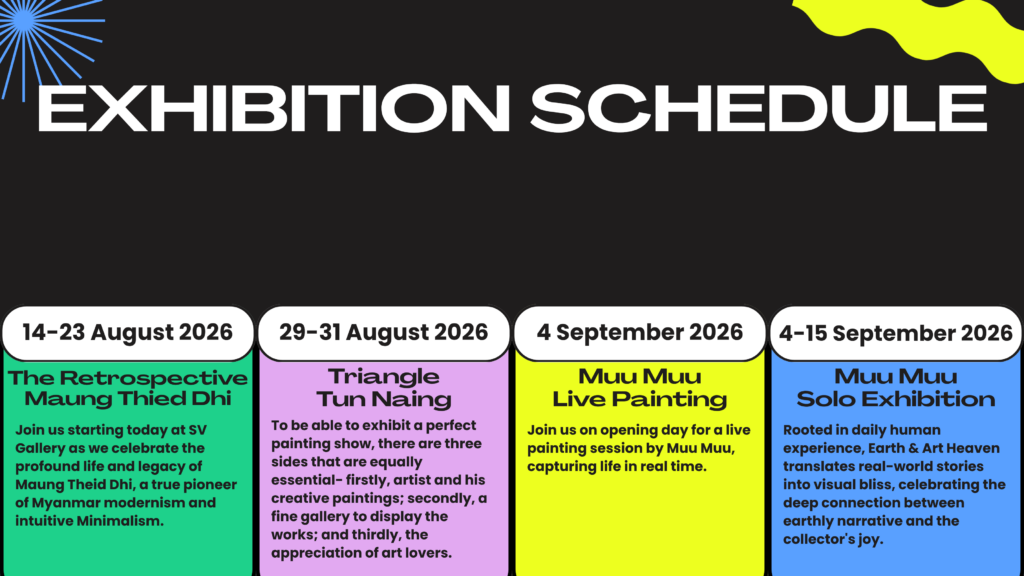 EXHIBITION SCHEDULE

14-23 August 2026

The Retrospective
Maung Thied Dhi

Join us starting today at SV Gallery as we celebrate the profound life and legacy of Maung Theid Dhi, a true pioneer of Myanmar modernism and intuitive Minimalism.

29-31 August 2026

Triangle
Tun Naing

To be able to exhibit a perfect painting show, there are three sides that are equally essential- firstly, artist and his creative paintings; secondly, a fine gallery to display the works; and thirdly, the appreciation of art lovers.

4 September 2026

Muu Muu
Live Painting

Join us on opening day for a live painting session by Muu Muu, capturing life in real time.

4-15 September 2026

Muu Muu
Solo Exhibition

Rooted in daily human experience, Earth & Art Heaven translates real-world stories into visual bliss, celebrating the deep connection between earthly narrative and the collector's joy.